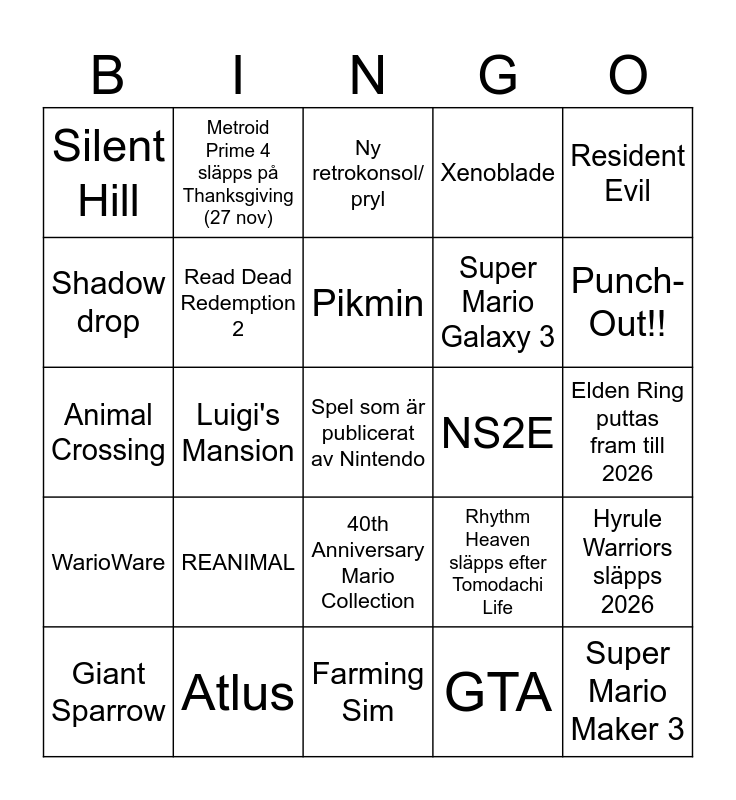 | B | I | N | G | O |
|---|---|---|---|---|
| Silent Hill | Metroid Prime 4 släpps på Thanksgiving (27 nov) | Ny retrokonsol/ pryl | Xenoblade | Resident Evil |
| Shadow drop | Read Dead Redemption 2 | Pikmin | Super Mario Galaxy 3 | Punch-Out!! |
| Animal Crossing | Luigi's Mansion | Spel som är publicerat av Nintendo | NS2E | Elden Ring puttas fram till 2026 |
| WarioWare | REANIMAL | 40th Anniversary Mario Collection | Rhythm Heaven släpps efter Tomodachi Life | Hyrule Warriors släpps 2026 |
| Giant Sparrow | Atlus | Farming Sim | GTA | Super Mario Maker 3 |